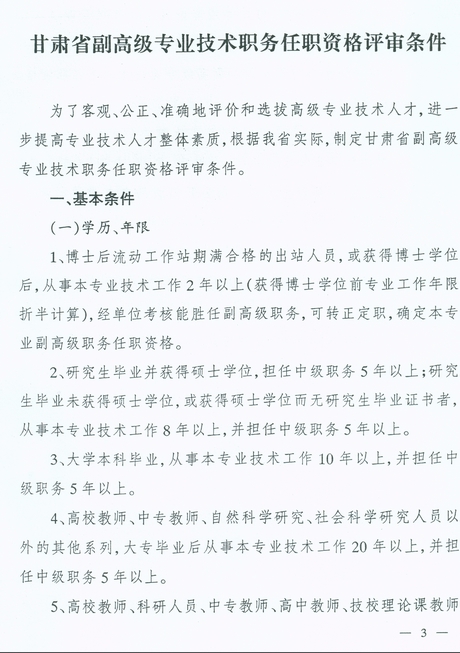 甘肃省副高级专业技术职务任职资格评审条件

为了客观、公正、准确地评价和选拔高级专业技术人才，进一步提高专业技术人才整体素质，根据我省实际，制定甘肃省副高级专业技术职务任职资格评审条件。

一、基本条件

（一）学历、年限

1、博士后流动工作站期满合格的出站人员，或获得博士学位后，从事本专业技术工作2年以上（获得博士学位前专业工作年限折半计算），经单位考核能胜任副高级职务，可转正定职，确定本专业副高级职务任职资格。

2、研究生毕业并获得硕士学位，担任中级职务5年以上；研究生毕业未获得硕士学位，或获得硕士学位而无研究生毕业证书者，从事本专业技术工作8年以上，并担任中级职务5年以上。

3、大学本科毕业，从事本专业技术工作10年以上，并担任中级职务5年以上。

4、高校教师、中专教师、自然科学研究、社会科学研究人员以外的其他系列，大专毕业后从事本专业技术工作20年以上，并担任中级职务5年以上。

5、高校教师、科研人员、中专教师、高中教师、技校理论课教师

— 3 —